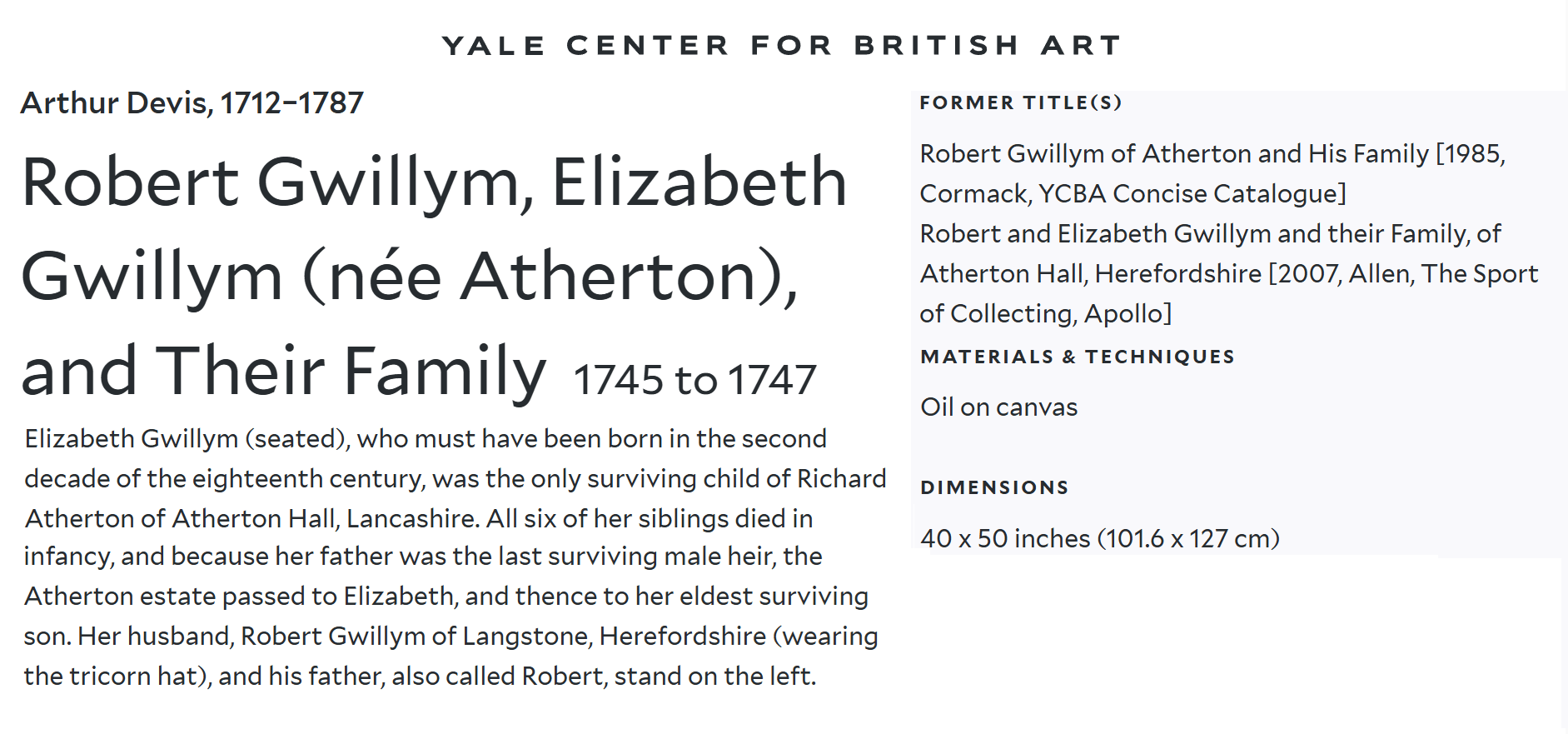 YALE CENTER FOR BRITISH ART

Arthur Devis, 1712–1787

Robert Gwillym, Elizabeth Gwillym (née Atherton), and Their Family 1745 to 1747

Elizabeth Gwillym (seated), who must have been born in the second decade of the eighteenth century, was the only surviving child of Richard Atherton of Atherton Hall, Lancashire. All six of her siblings died in infancy, and because her father was the last surviving male heir, the Atherton estate passed to Elizabeth, and thence to her eldest surviving son. Her husband, Robert Gwillym of Langstone, Herefordshire (wearing the tricorn hat), and his father, also called Robert, stand on the left.

FORMER TITLE(S)

Robert Gwillym of Atherton and His Family [1985, Cormack, YCBA Concise Catalogue]
Robert and Elizabeth Gwillym and their Family, of Atherton Hall, Herefordshire [2007, Allen, The Sport of Collecting, Apollo]

MATERIALS & TECHNIQUES

Oil on canvas

DIMENSIONS

40 x 50 inches (101.6 x 127 cm)